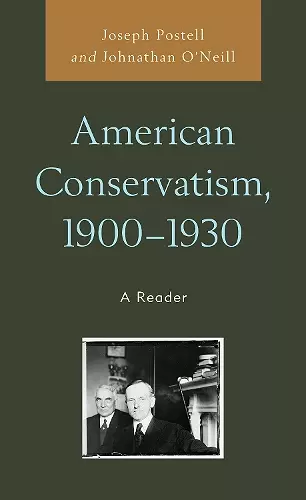 Joseph Postell
and Johnathan O'Neill

American Conservatism, 1900–1930

A Reader